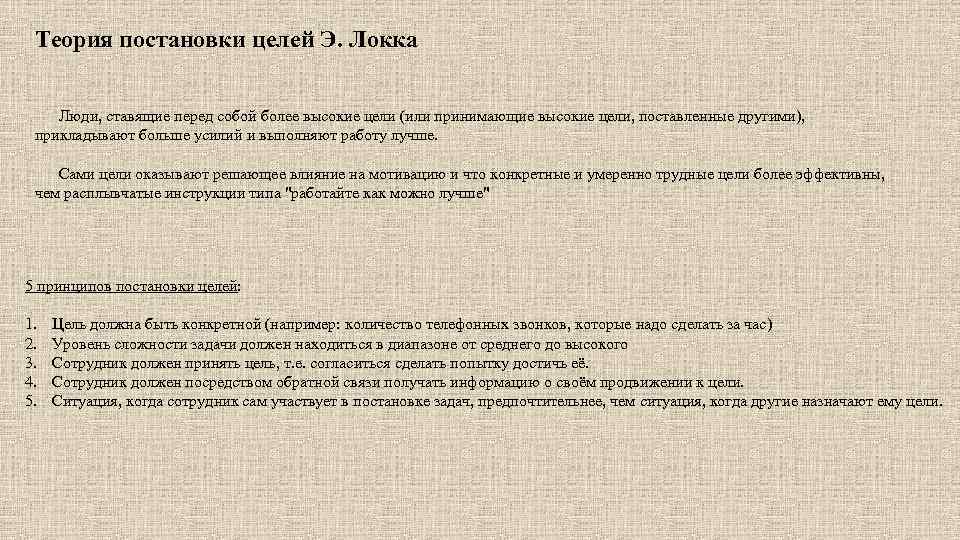 Теория постановки целей Э. Локка

Люди, ставящие перед собой более высокие цели (или принимающие высокие цели, поставленные другими), прикладывают больше усилий и выполняют работу лучше.

Сами цели оказывают решающее влияние на мотивацию и что конкретные и умеренно трудные цели более эффективны, чем расплывчатые инструкции типа "работайте как можно лучше"

5 принципов постановки целей:

1. Цель должна быть конкретной (например: количество телефонных звонков, которые надо сделать за час)
2. Уровень сложности задачи должен находиться в диапазоне от среднего до высокого
3. Сотрудник должен принять цель, т.е. согласиться сделать попытку достичь её.
4. Сотрудник должен посредством обратной связи получать информацию о своём продвижении к цели.
5. Ситуация, когда сотрудник сам участвует в постановке задач, предпочтительнее, чем ситуация, когда другие назначают ему цели.